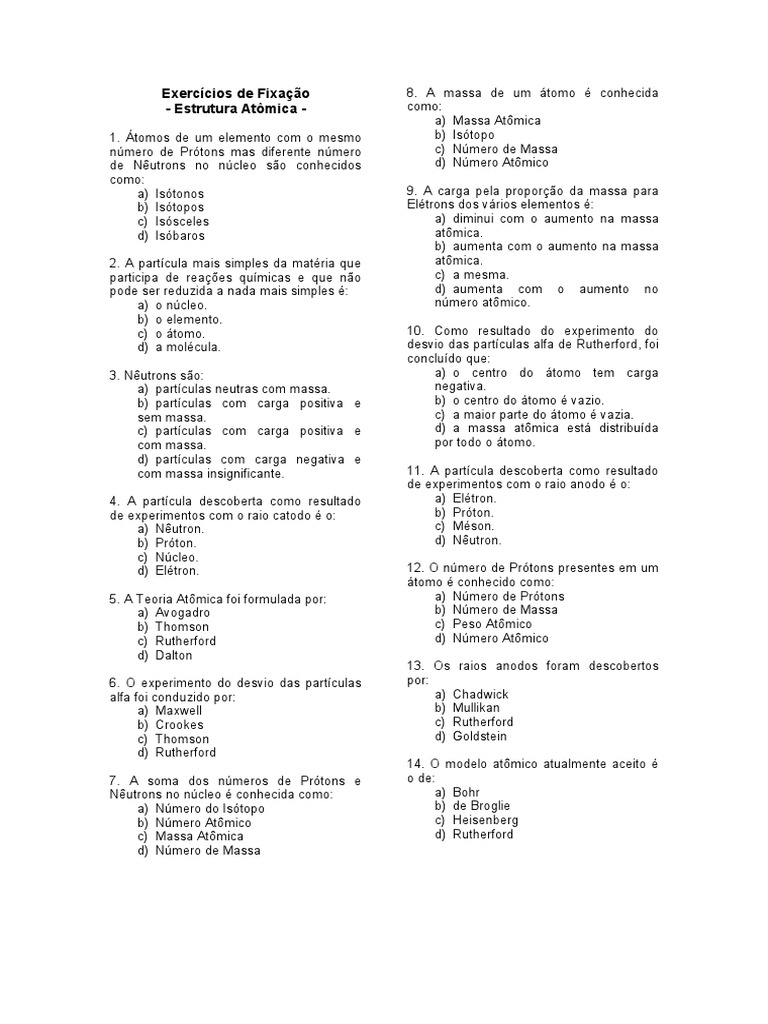 Exercícios de Fixação
- Estrutura Atômica -

1. Átomos de um elemento com o mesmo número de Prótons mas diferente número de Nêutrons no núcleo são conhecidos como:
a) Isótonos
b) Isótopos
c) Isósceles
d) Isóbaros

2. A partícula mais simples da matéria que participa de reações químicas e que não pode ser reduzida a nada mais simples é:
a) o núcleo.
b) o elemento.
c) o átomo.
d) a molécula.

3. Nêutrons são:
a) partículas neutras com massa.
b) partículas com carga positiva e sem massa.
c) partículas com carga positiva e com massa.
d) partículas com carga negativa e com massa insignificante.

4. A partícula descoberta como resultado de experimentos com o raio catodo é o:
a) Nêutron.
b) Próton.
c) Núcleo.
d) Elétron.

5. A Teoria Atômica foi formulada por:
a) Avogadro
b) Thomson
c) Rutherford
d) Dalton

6. O experimento do desvio das partículas alfa foi conduzido por:
a) Maxwell
b) Crookes
c) Thomson
d) Rutherford

7. A soma dos números de Prótons e Nêutrons no núcleo é conhecida como:
a) Número do Isótopo
b) Número Atômico
c) Massa Atômica
d) Número de Massa

8. A massa de um átomo é conhecida como:
a) Massa Atômica
b) Isótopo
c) Número de Massa
d) Número Atômico

9. A carga pela proporção da massa para Elétrons dos vários elementos é:
a) diminui com o aumento na massa atômica.
b) aumenta com o aumento na massa atômica.
c) a mesma.
d) aumenta com o aumento no número atômico.

10. Como resultado do experimento do desvio das partículas alfa de Rutherford, foi concluído que:
a) o centro do átomo tem carga negativa.
b) o centro do átomo é vazio.
c) a maior parte do átomo é vazia.
d) a massa atômica está distribuída por todo o átomo.

11. A partícula descoberta como resultado de experimentos com o raio anodo é o:
a) Elétron.
b) Próton.
c) Méson.
d) Nêutron.

12. O número de Prótons presentes em um átomo é conhecido como:
a) Número de Prótons
b) Número de Massa
c) Peso Atômico
d) Número Atômico

13. Os raios anodos foram descobertos por:
a) Chadwick
b) Mullikan
c) Rutherford
d) Goldstein

14. O modelo atômico atualmente aceito é o de:
a) Bohr
b) de Broglie
c) Heisenberg
d) Rutherford